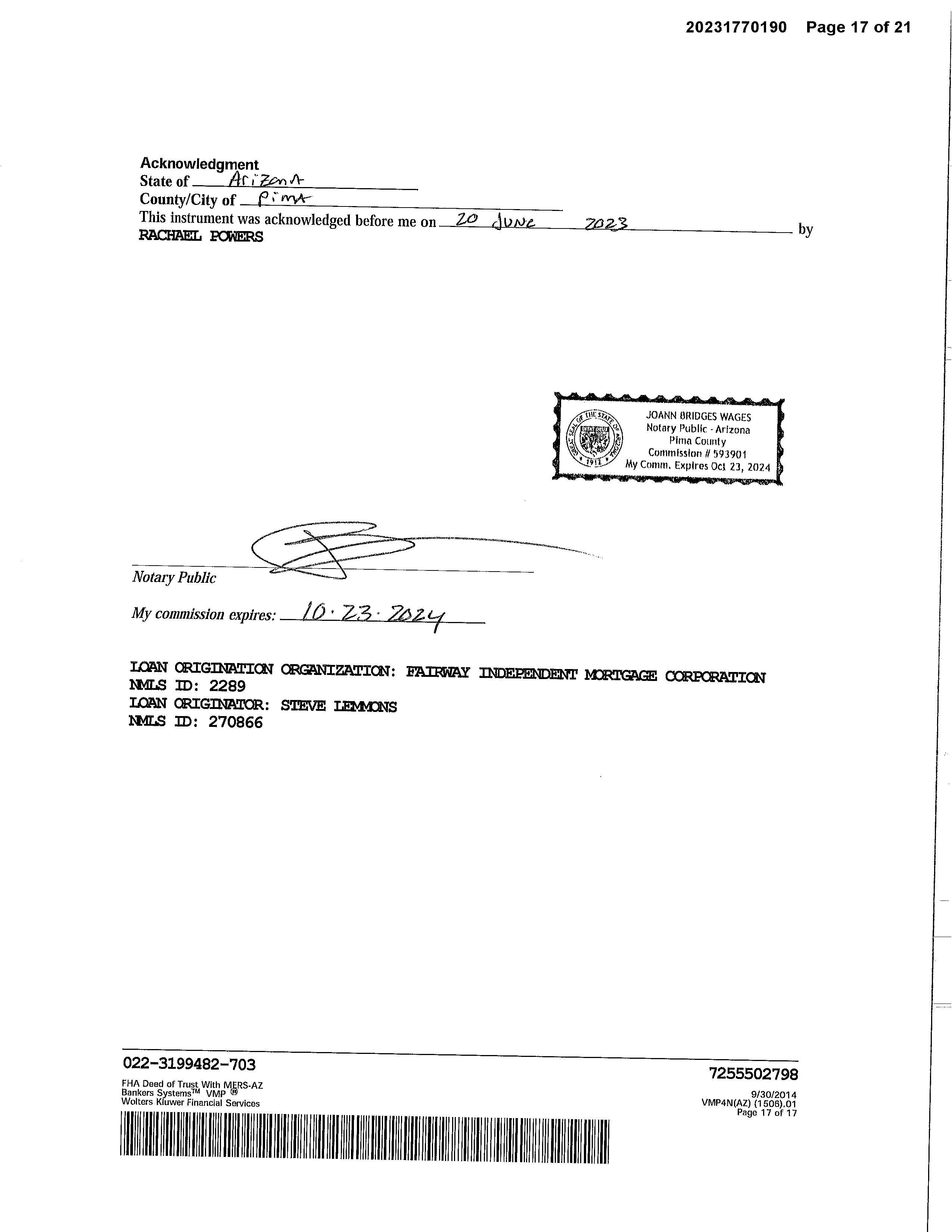 20231770190 Page 17 of 21

Acknowledgment
State of Arizona
County/City of Pima
This instrument was acknowledged before me on 20 June 2023 by
RACHAEL POWERS

GREAT SEAL OF THE STATE OF ARIZONA DITAT DEUS 1912
JOANN BRIDGES WAGES
Notary Public - Arizona
Pima County
Commission # 593901
My Comm. Expires Oct 23, 2024

Notary Public

My commission expires: 10·23·2024

LOAN ORIGINATION ORGANIZATION: FAIRWAY INDEPENDENT MORTGAGE CORPORATION
NMLS ID: 2289
LOAN ORIGINATOR: STEVE LEMMONS
NMLS ID: 270866

022-3199482-703
FHA Deed of Trust With MERS-AZ
Bankers Systems™ VMP ®
Wolters Kluwer Financial Services

7255502798
9/30/2014
VMP4N(AZ) (1506).01
Page 17 of 17